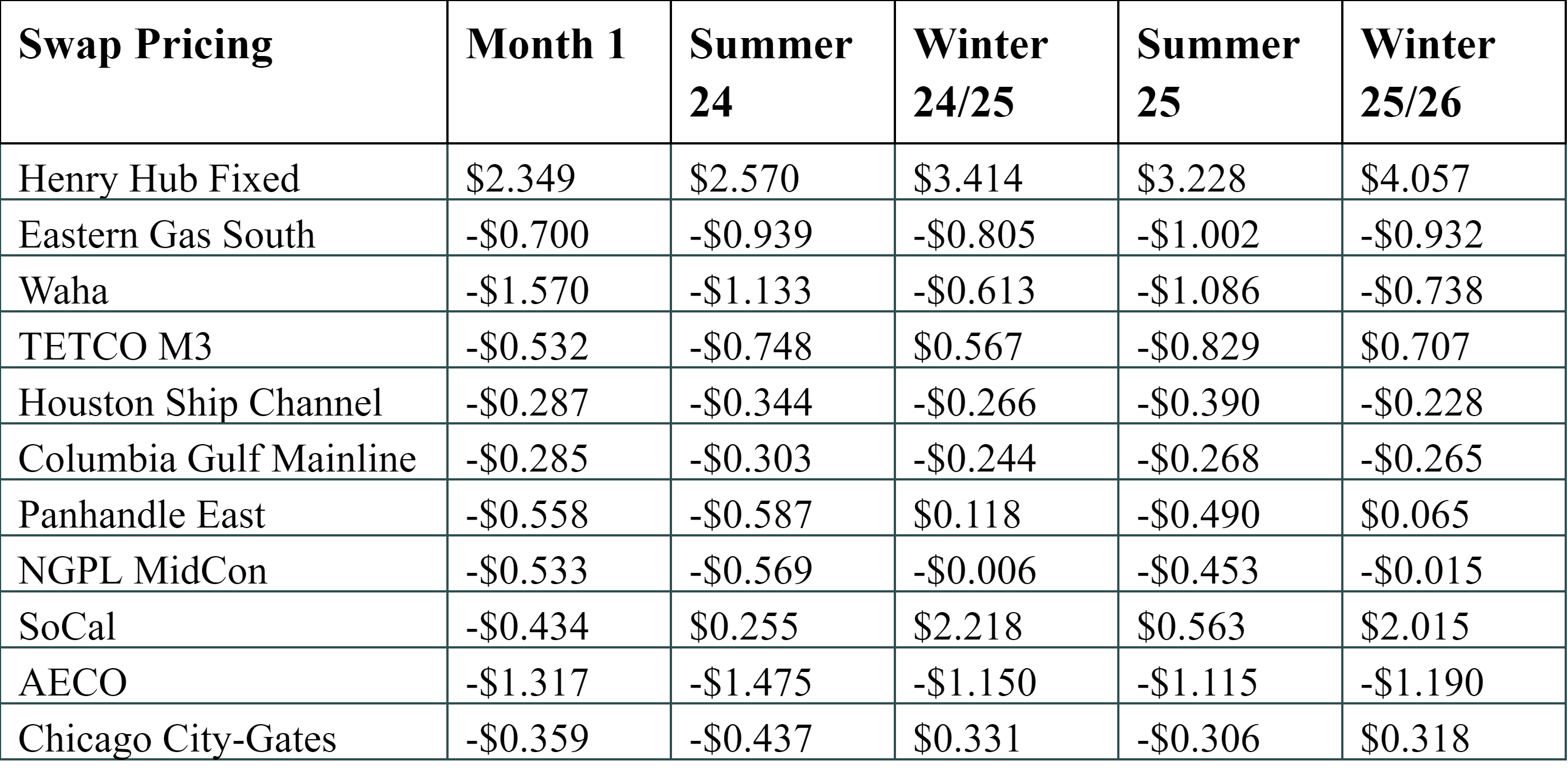 | Swap Pricing | Month 1 | Summer 24 | Winter 24/25 | Summer 25 | Winter 25/26 |
|---|---|---|---|---|---|
| Henry Hub Fixed | \$2.349 | \$2.570 | \$3.414 | \$3.228 | \$4.057 |
| Eastern Gas South | -\$0.700 | -\$0.939 | -\$0.805 | -\$1.002 | -\$0.932 |
| Waha | -\$1.570 | -\$1.133 | -\$0.613 | -\$1.086 | -\$0.738 |
| TETCO M3 | -\$0.532 | -\$0.748 | \$0.567 | -\$0.829 | \$0.707 |
| Houston Ship Channel | -\$0.287 | -\$0.344 | -\$0.266 | -\$0.390 | -\$0.228 |
| Columbia Gulf Mainline | -\$0.285 | -\$0.303 | -\$0.244 | -\$0.268 | -\$0.265 |
| Panhandle East | -\$0.558 | -\$0.587 | \$0.118 | -\$0.490 | \$0.065 |
| NGPL MidCon | -\$0.533 | -\$0.569 | -\$0.006 | -\$0.453 | -\$0.015 |
| SoCal | -\$0.434 | \$0.255 | \$2.218 | \$0.563 | \$2.015 |
| AECO | -\$1.317 | -\$1.475 | -\$1.150 | -\$1.115 | -\$1.190 |
| Chicago City-Gates | -\$0.359 | -\$0.437 | \$0.331 | -\$0.306 | \$0.318 |